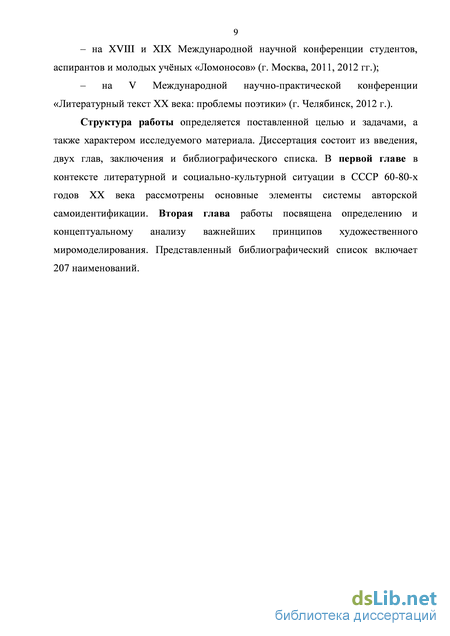 9

– на XVIII и XIX Международной научной конференции студентов, аспирантов и молодых учёных «Ломоносов» (г. Москва, 2011, 2012 гг.);

– на V Международной научно-практической конференции «Литературный текст XX века: проблемы поэтики» (г. Челябинск, 2012 г.).

Структура работы определяется поставленной целью и задачами, а также характером исследуемого материала. Диссертация состоит из введения, двух глав, заключения и библиографического списка. В первой главе в контексте литературной и социально-культурной ситуации в СССР 60-80-х годов XX века рассмотрены основные элементы системы авторской самоидентификации. Вторая глава работы посвящена определению и концептуальному анализу важнейших принципов художественного миромоделирования. Представленный библиографический список включает 207 наименований.

dsLib.net
библиотека диссертаций